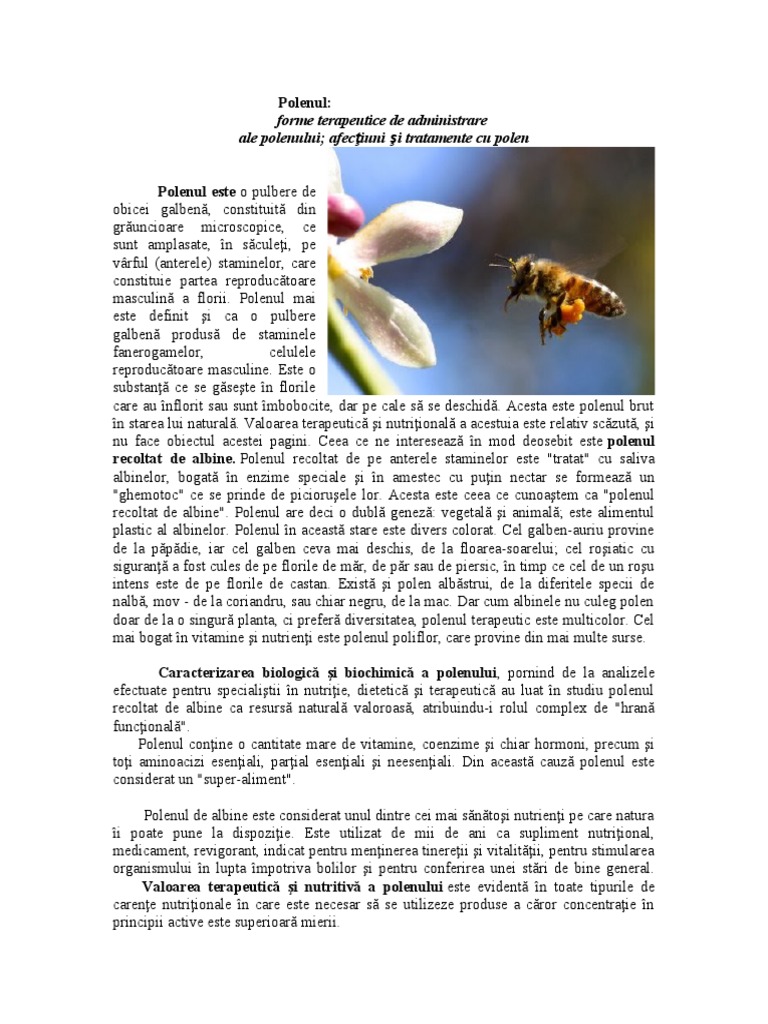 Polenul:
forme terapeutice de administrare
ale polenului; afecţiuni şi tratamente cu polen

Polenul este o pulbere de obicei galbenă, constituită din grăuncioare microscopice, ce sunt amplasate, în săculeţi, pe vârful (anterele) staminelor, care constituie partea reproducătoare masculină a florii. Polenul mai este definit şi ca o pulbere galbenă produsă de staminele fanerogamelor, celulele reproducătoare masculine. Este o substanţă ce se găseşte în florile care au înflorit sau sunt îmbobocite, dar pe cale să se deschidă. Acesta este polenul brut în starea lui naturală. Valoarea terapeutică şi nutriţională a acestuia este relativ scăzută, şi nu face obiectul acestei pagini. Ceea ce ne interesează în mod deosebit este polenul recoltat de albine. Polenul recoltat de pe anterele staminelor este "tratat" cu saliva albinelor, bogată în enzime speciale şi în amestec cu puţin nectar se formează un "ghemotoc" ce se prinde de picioruşele lor. Acesta este ceea ce cunoaştem ca "polenul recoltat de albine". Polenul are deci o dublă geneză: vegetală şi animală; este alimentul plastic al albinelor. Polenul în această stare este divers colorat. Cel galben-auriu provine de la păpădie, iar cel galben ceva mai deschis, de la floarea-soarelui; cel roşiatic cu siguranţă a fost cules de pe florile de măr, de păr sau de piersic, în timp ce cel de un roşu intens este de pe florile de castan. Există şi polen albăstrui, de la diferitele specii de nalbă, mov - de la coriandru, sau chiar negru, de la mac. Dar cum albinele nu culeg polen doar de la o singură planta, ci preferă diversitatea, polenul terapeutic este multicolor. Cel mai bogat în vitamine şi nutrienţi este polenul poliflor, care provine din mai multe surse.

Caracterizarea biologică şi biochimică a polenului, pornind de la analizele efectuate pentru specialiştii în nutriţie, dietetică şi terapeutică au luat în studiu polenul recoltat de albine ca resursă naturală valoroasă, atribuindu-i rolul complex de "hrană funcţională".

Polenul conţine o cantitate mare de vitamine, coenzime şi chiar hormoni, precum şi toţi aminoacizi esenţiali, parţial esenţiali şi neesenţiali. Din această cauză polenul este considerat un "super-aliment".

Polenul de albine este considerat unul dintre cei mai sănătoşi nutrienţi pe care natura îi poate pune la dispoziţie. Este utilizat de mii de ani ca supliment nutriţional, medicament, revigorant, indicat pentru menţinerea tinereţii şi vitalităţii, pentru stimularea organismului în lupta împotriva bolilor şi pentru conferirea unei stări de bine general.

Valoarea terapeutică şi nutritivă a polenului este evidentă în toate tipurile de carenţe nutriţionale în care este necesar să se utilizeze produse a căror concentraţie în principii active este superioară mierii.